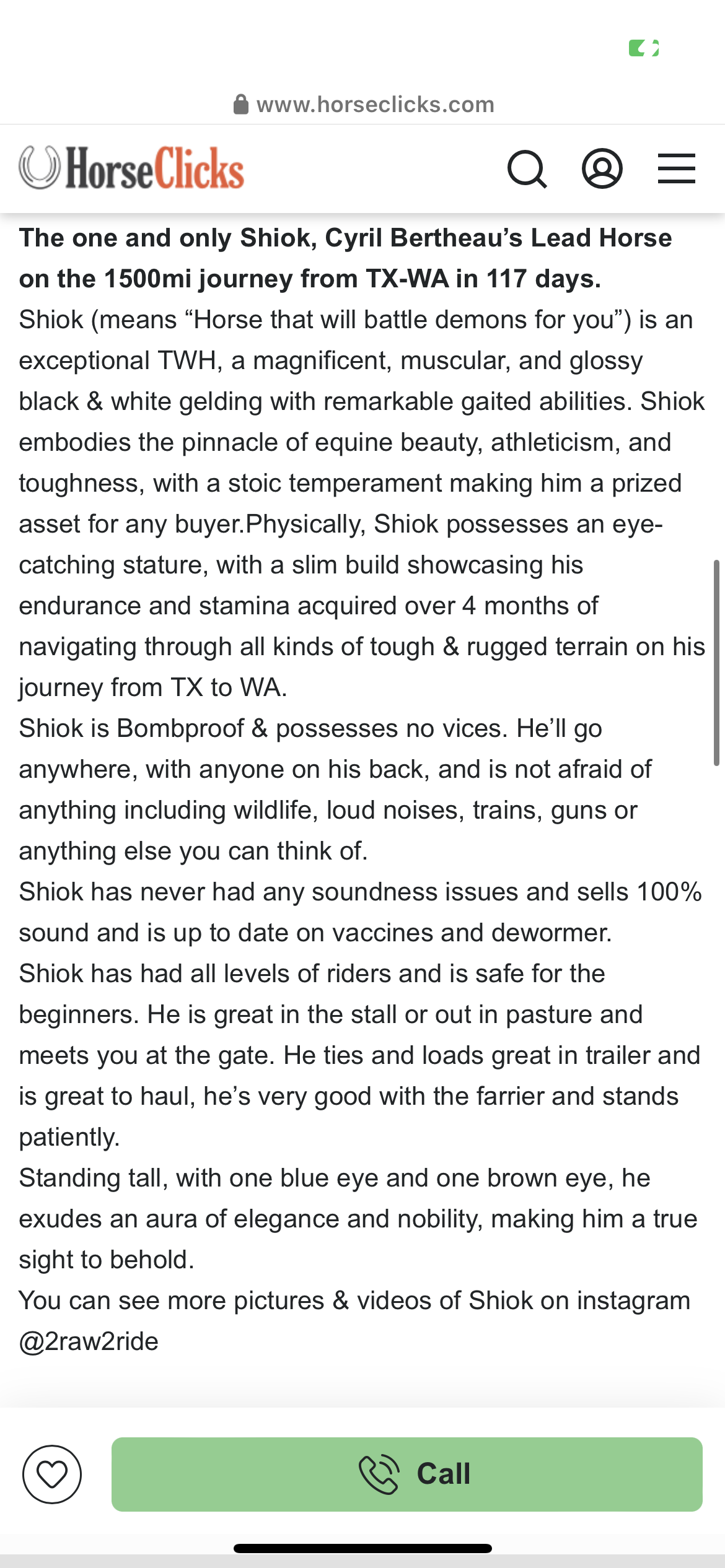 www.horseclicks.com

HorseClicks

**The one and only Shiok, Cyril Bertheau's Lead Horse on the 1500mi journey from TX-WA in 117 days.**

Shiok (means "Horse that will battle demons for you") is an exceptional TWH, a magnificent, muscular, and glossy black & white gelding with remarkable gaited abilities. Shiok embodies the pinnacle of equine beauty, athleticism, and toughness, with a stoic temperament making him a prized asset for any buyer.Physically, Shiok possesses an eye-catching stature, with a slim build showcasing his endurance and stamina acquired over 4 months of navigating through all kinds of tough & rugged terrain on his journey from TX to WA.

Shiok is Bombproof & possesses no vices. He'll go anywhere, with anyone on his back, and is not afraid of anything including wildlife, loud noises, trains, guns or anything else you can think of.

Shiok has never had any soundness issues and sells 100% sound and is up to date on vaccines and dewormer.

Shiok has had all levels of riders and is safe for the beginners. He is great in the stall or out in pasture and meets you at the gate. He ties and loads great in trailer and is great to haul, he's very good with the farrier and stands patiently.

Standing tall, with one blue eye and one brown eye, he exudes an aura of elegance and nobility, making him a true sight to behold.

You can see more pictures & videos of Shiok on instagram @2raw2ride

Call